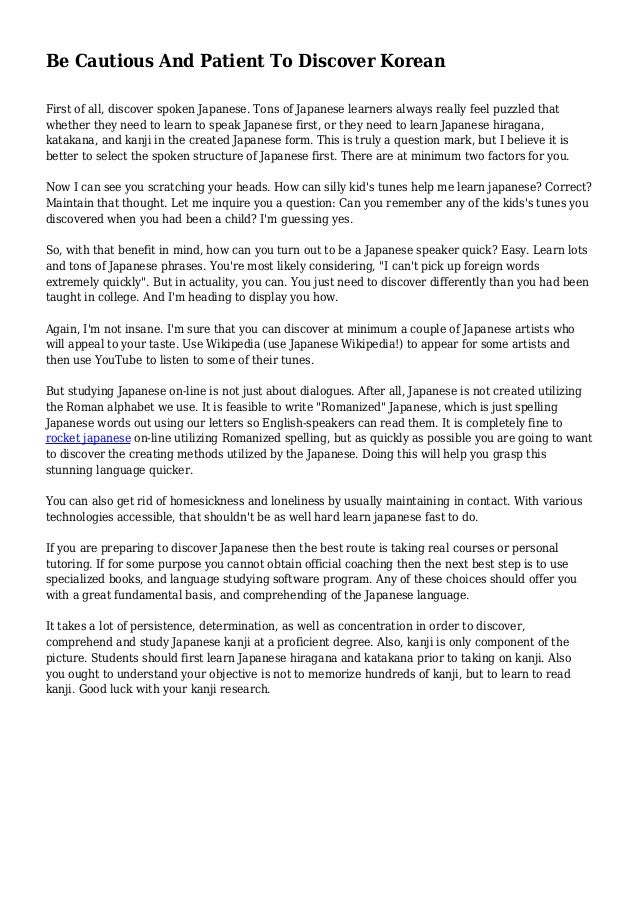 Be Cautious And Patient To Discover Korean

First of all, discover spoken Japanese. Tons of Japanese learners always really feel puzzled that whether they need to learn to speak Japanese first, or they need to learn Japanese hiragana, katakana, and kanji in the created Japanese form. This is truly a question mark, but I believe it is better to select the spoken structure of Japanese first. There are at minimum two factors for you.

Now I can see you scratching your heads. How can silly kid's tunes help me learn japanese? Correct? Maintain that thought. Let me inquire you a question: Can you remember any of the kids's tunes you discovered when you had been a child? I'm guessing yes.

So, with that benefit in mind, how can you turn out to be a Japanese speaker quick? Easy. Learn lots and tons of Japanese phrases. You're most likely considering, "I can't pick up foreign words extremely quickly". But in actuality, you can. You just need to discover differently than you had been taught in college. And I'm heading to display you how.

Again, I'm not insane. I'm sure that you can discover at minimum a couple of Japanese artists who will appeal to your taste. Use Wikipedia (use Japanese Wikipedia!) to appear for some artists and then use YouTube to listen to some of their tunes.

But studying Japanese on-line is not just about dialogues. After all, Japanese is not created utilizing the Roman alphabet we use. It is feasible to write "Romanized" Japanese, which is just spelling Japanese words out using our letters so English-speakers can read them. It is completely fine to rocket japanese on-line utilizing Romanized spelling, but as quickly as possible you are going to want to discover the creating methods utilized by the Japanese. Doing this will help you grasp this stunning language quicker.

You can also get rid of homesickness and loneliness by usually maintaining in contact. With various technologies accessible, that shouldn't be as well hard learn japanese fast to do.

If you are preparing to discover Japanese then the best route is taking real courses or personal tutoring. If for some purpose you cannot obtain official coaching then the next best step is to use specialized books, and language studying software program. Any of these choices should offer you with a great fundamental basis, and comprehending of the Japanese language.

It takes a lot of persistence, determination, as well as concentration in order to discover, comprehend and study Japanese kanji at a proficient degree. Also, kanji is only component of the picture. Students should first learn Japanese hiragana and katakana prior to taking on kanji. Also you ought to understand your objective is not to memorize hundreds of kanji, but to learn to read kanji. Good luck with your kanji research.